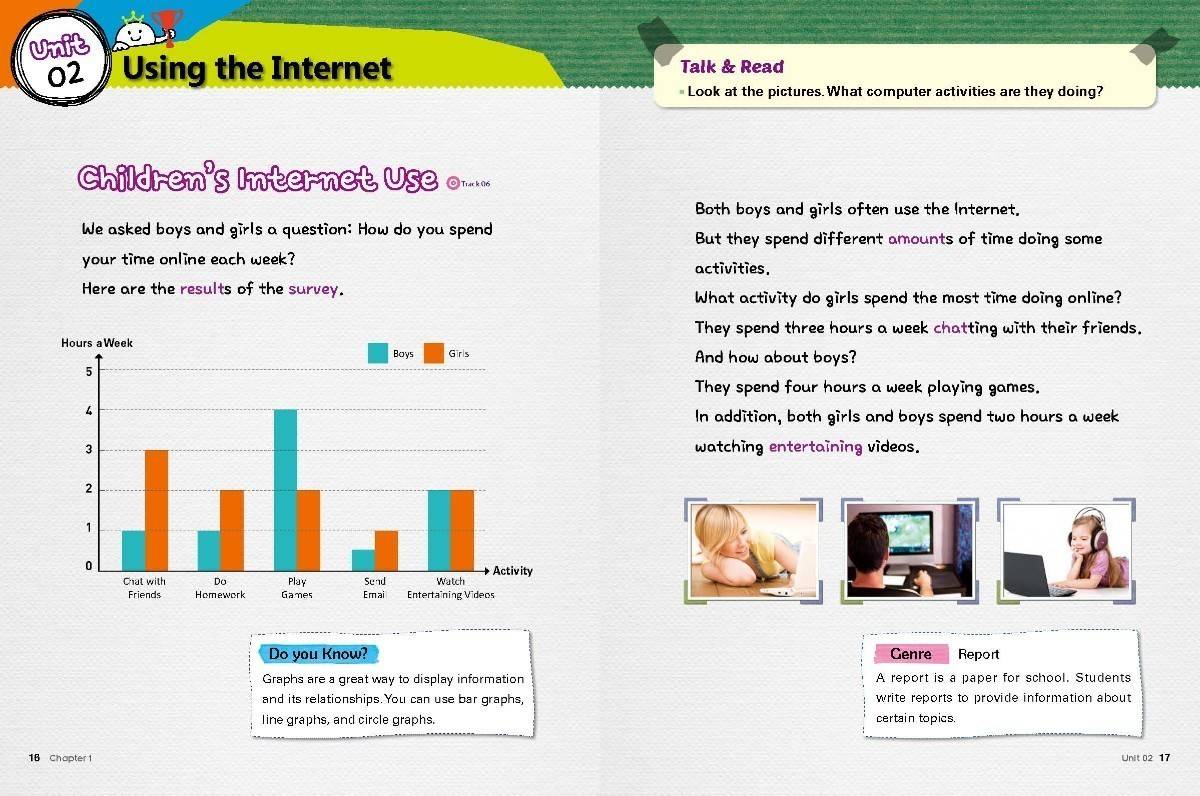 Unit 02 Using the Internet

Children's Internet Use Track 06

We asked boys and girls a question: How do you spend your time online each week?
Here are the results of the survey.

Hours a Week
Boys Girls
5
4
3
2
1
0
Chat with Friends
Do Homework
Play Games
Send Email
Watch Entertaining Videos
Activity

Do you Know?
Graphs are a great way to display information and its relationships. You can use bar graphs, line graphs, and circle graphs.

16 Chapter 1

Talk & Read
Look at the pictures. What computer activities are they doing?

Both boys and girls often use the Internet.
But they spend different amounts of time doing some activities.
What activity do girls spend the most time doing online?
They spend three hours a week chatting with their friends.
And how about boys?
They spend four hours a week playing games.
In addition, both girls and boys spend two hours a week watching entertaining videos.

Genre Report
A report is a paper for school. Students write reports to provide information about certain topics.

Unit 02 17